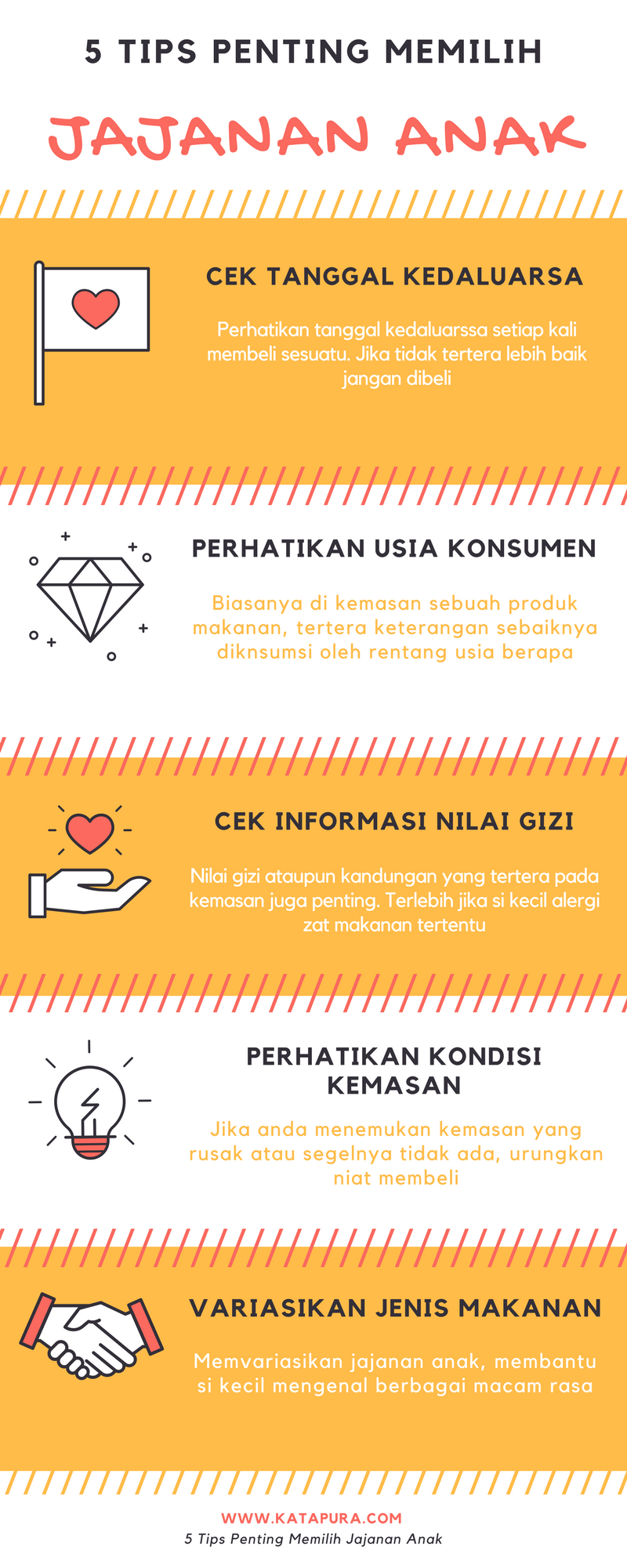 5 TIPS PENTING MEMILIH

JAJANAN ANAK

CEK TANGGAL KEDALUARSA

Perhatikan tanggal kedaluarssa setiap kali membeli sesuatu. Jika tidak tertera lebih baik jangan dibeli

PERHATIKAN USIA KONSUMEN

Biasanya di kemasan sebuah produk makanan, tertera keterangan sebaiknya diknsumsi oleh rentang usia berapa

CEK INFORMASI NILAI GIZI

Nilai gizi ataupun kandungan yang tertera pada kemasan juga penting. Terlebih jika si kecil alergi zat makanan tertentu

PERHATIKAN KONDISI KEMASAN

Jika anda menemukan kemasan yang rusak atau segelnya tidak ada, urungkan niat membeli

VARIASIKAN JENIS MAKANAN

Memvariasikan jajanan anak, membantu si kecil mengenal berbagai macam rasa

WWW.KATAPURA.COM
5 Tips Penting Memilih Jajanan Anak